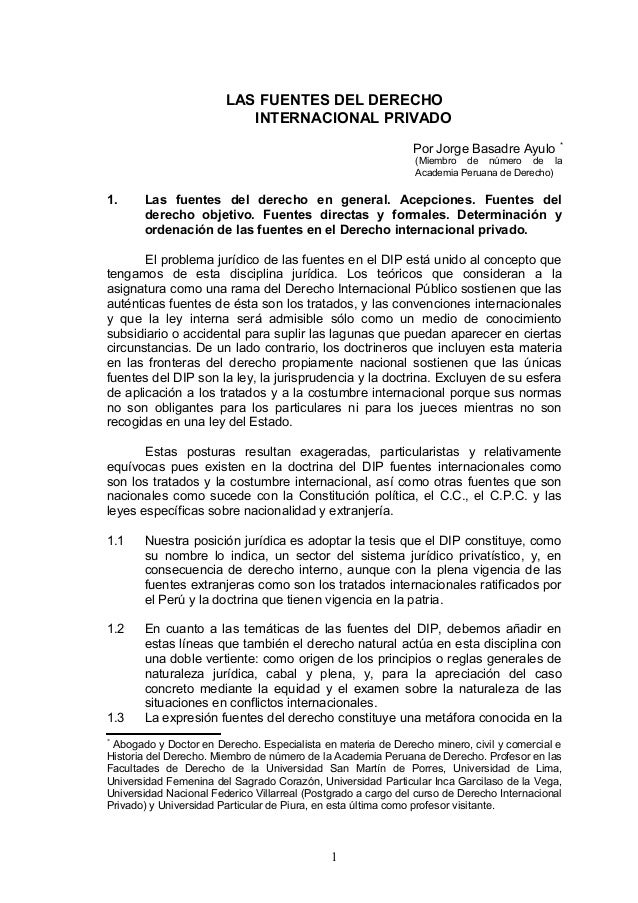 LAS FUENTES DEL DERECHO INTERNACIONAL PRIVADO

Por Jorge Basadre Ayulo *
(Miembro de número de la Academia Peruana de Derecho)

1. Las fuentes del derecho en general. Acepciones. Fuentes del derecho objetivo. Fuentes directas y formales. Determinación y ordenación de las fuentes en el Derecho internacional privado.

El problema jurídico de las fuentes en el DIP está unido al concepto que tengamos de esta disciplina jurídica. Los teóricos que consideran a la asignatura como una rama del Derecho Internacional Público sostienen que las auténticas fuentes de ésta son los tratados, y las convenciones internacionales y que la ley interna será admisible sólo como un medio de conocimiento subsidiario o accidental para suplir las lagunas que puedan aparecer en ciertas circunstancias. De un lado contrario, los doctrineros que incluyen esta materia en las fronteras del derecho propiamente nacional sostienen que las únicas fuentes del DIP son la ley, la jurisprudencia y la doctrina. Excluyen de su esfera de aplicación a los tratados y a la costumbre internacional porque sus normas no son obligantes para los particulares ni para los jueces mientras no son recogidas en una ley del Estado.

Estas posturas resultan exageradas, particularistas y relativamente equívocas pues existen en la doctrina del DIP fuentes internacionales como son los tratados y la costumbre internacional, así como otras fuentes que son nacionales como sucede con la Constitución política, el C.C., el C.P.C. y las leyes específicas sobre nacionalidad y extranjería.

1.1 Nuestra posición jurídica es adoptar la tesis que el DIP constituye, como su nombre lo indica, un sector del sistema jurídico privatístico, y, en consecuencia de derecho interno, aunque con la plena vigencia de las fuentes extranjeras como son los tratados internacionales ratificados por el Perú y la doctrina que tienen vigencia en la patria.

1.2 En cuanto a las temáticas de las fuentes del DIP, debemos añadir en estas líneas que también el derecho natural actúa en esta disciplina con una doble vertiente: como origen de los principios o reglas generales de naturaleza jurídica, cabal y plena, y, para la apreciación del caso concreto mediante la equidad y el examen sobre la naturaleza de las situaciones en conflictos internacionales.
1.3 La expresión fuentes del derecho constituye una metáfora conocida en la

* Abogado y Doctor en Derecho. Especialista en materia de Derecho minero, civil y comercial e Historia del Derecho. Miembro de número de la Academia Peruana de Derecho. Profesor en las Facultades de Derecho de la Universidad San Martín de Porres, Universidad de Lima, Universidad Femenina del Sagrado Corazón, Universidad Particular Inca Garcilaso de la Vega, Universidad Nacional Federico Villarreal (Postgrado a cargo del curso de Derecho Internacional Privado) y Universidad Particular de Piura, en esta última como profesor visitante.

1